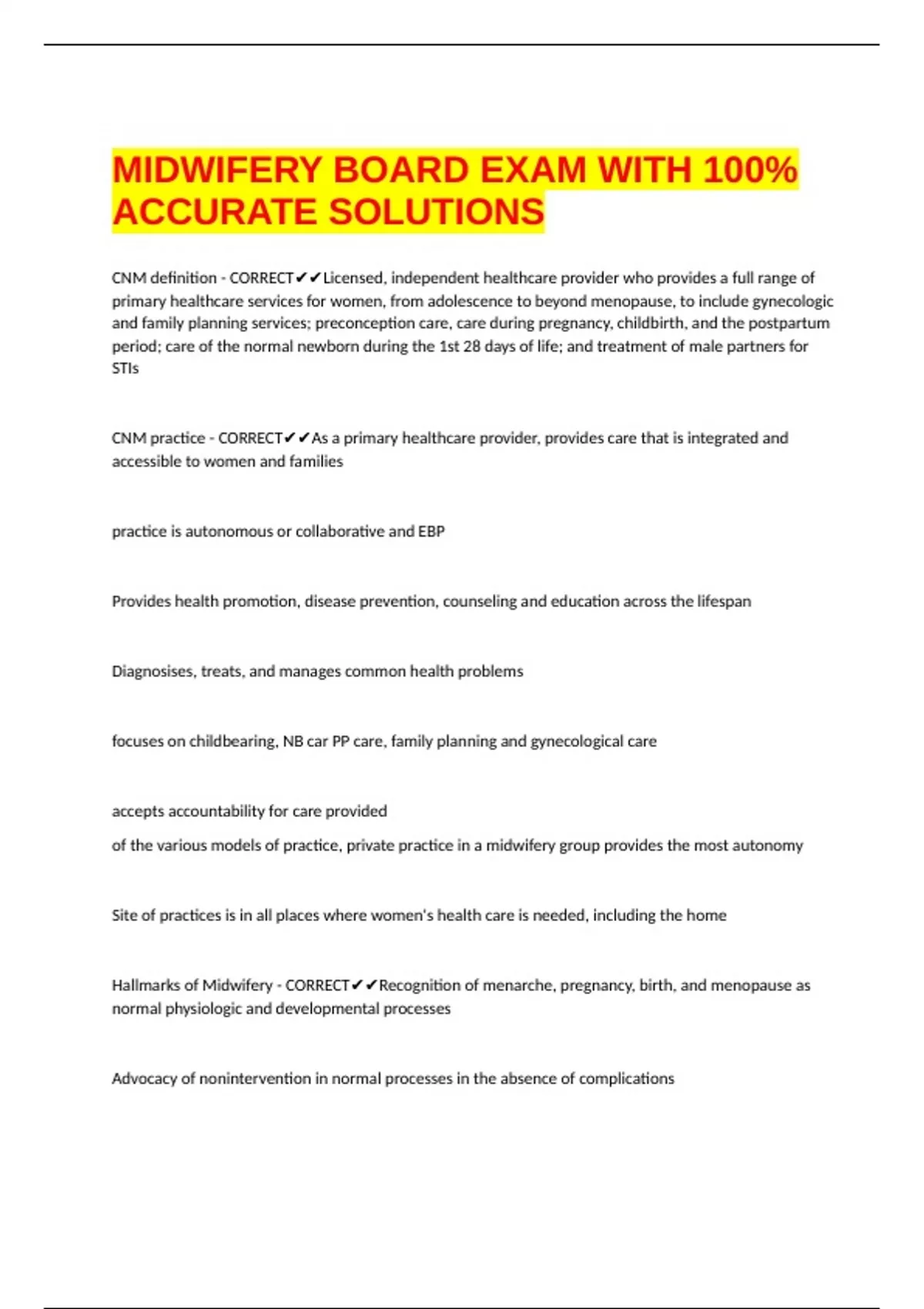 MIDWIFERY BOARD EXAM WITH 100% ACCURATE SOLUTIONS

CNM definition - CORRECT✔✔Licensed, independent healthcare provider who provides a full range of primary healthcare services for women, from adolescence to beyond menopause, to include gynecologic and family planning services; preconception care, care during pregnancy, childbirth, and the postpartum period; care of the normal newborn during the 1st 28 days of life; and treatment of male partners for STIs

CNM practice - CORRECT✔✔As a primary healthcare provider, provides care that is integrated and accessible to women and families

practice is autonomous or collaborative and EBP

Provides health promotion, disease prevention, counseling and education across the lifespan

Diagnosises, treats, and manages common health problems

focuses on childbearing, NB car PP care, family planning and gynecological care

accepts accountability for care provided

of the various models of practice, private practice in a midwifery group provides the most autonomy

Site of practices is in all places where women's health care is needed, including the home

Hallmarks of Midwifery - CORRECT✔✔Recognition of menarche, pregnancy, birth, and menopause as normal physiologic and developmental processes

Advocacy of nonintervention in normal processes in the absence of complications